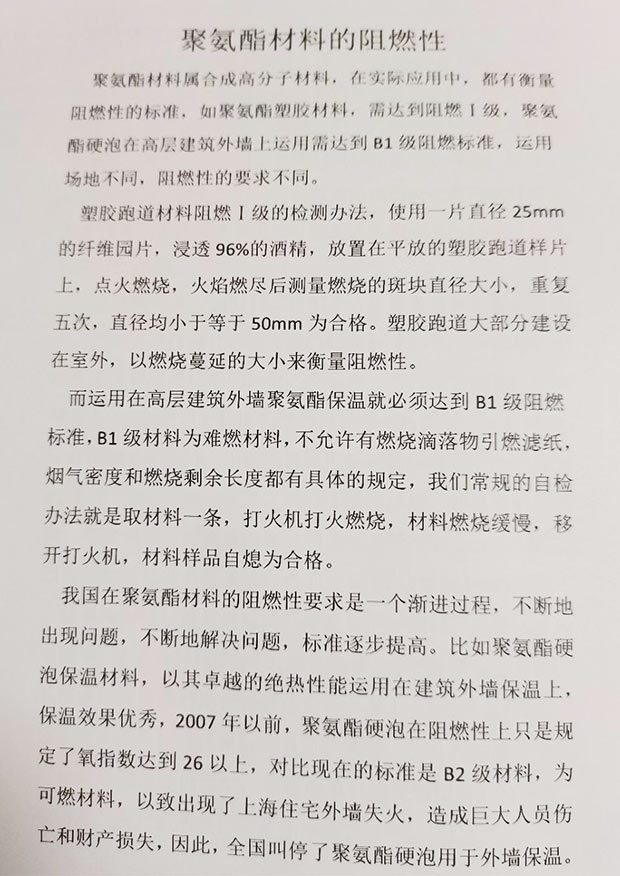 聚氨酯材料的阻燃性

聚氨酯材料属合成高分子材料，在实际应用中，都有衡量阻燃性的标准，如聚氨酯塑胶材料，需达到阻燃Ⅰ级，聚氨酯硬泡在高层建筑外墙上运用需达到 B1 级阻燃标准，运用场地不同，阻燃性的要求不同。

塑胶跑道材料阻燃Ⅰ级的检测办法，使用一片直径 25mm 的纤维园片，浸透 96%的酒精，放置在平放的塑胶跑道样片上，点火燃烧，火焰燃尽后测量燃烧的斑块直径大小，重复五次，直径均小于等于 50mm 为合格。塑胶跑道大部分建设在室外，以燃烧蔓延的大小来衡量阻燃性。

而运用在高层建筑外墙聚氨酯保温就必须达到 B1 级阻燃标准，B1 级材料为难燃材料，不允许有燃烧滴落物引燃滤纸，烟气密度和燃烧剩余长度都有具体的规定，我们常规的自检办法就是取材料一条，打火机打火燃烧，材料燃烧缓慢，移开打火机，材料样品自熄为合格。

我国在聚氨酯材料的阻燃性要求是一个渐进过程，不断地出现问题，不断地解决问题，标准逐步提高。比如聚氨酯硬泡保温材料，以其卓越的绝热性能运用在建筑外墙保温上，保温效果优秀，2007 年以前，聚氨酯硬泡在阻燃性上只是规定了氧指数达到 26 以上，对比现在的标准是 B2 级材料，为可燃材料，以致出现了上海住宅外墙失火，造成巨大人员伤亡和财产损失，因此，全国叫停了聚氨酯硬泡用于外墙保温。